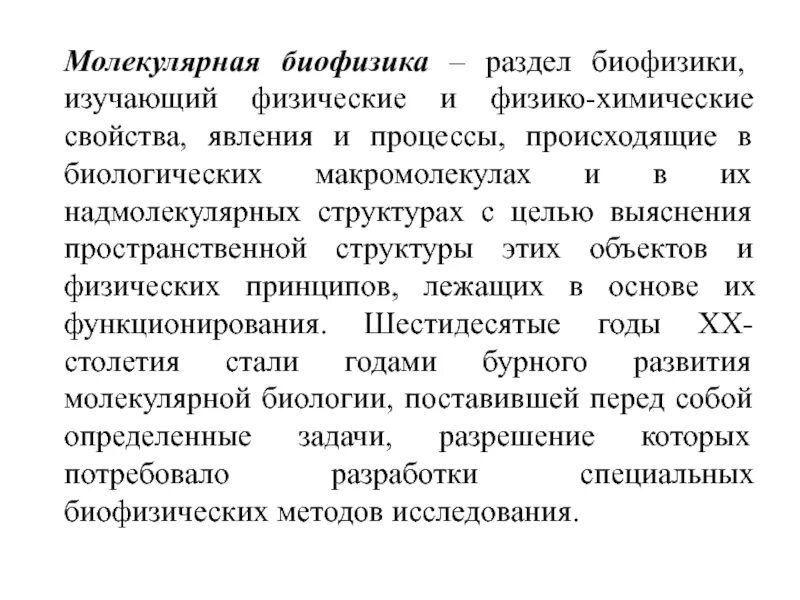 Молекулярная биофизика – раздел биофизики, изучающий физические и физико-химические свойства, явления и процессы, происходящие в биологических макромолекулах и в их надмолекулярных структурах с целью выяснения пространственной структуры этих объектов и физических принципов, лежащих в основе их функционирования. Шестидесятые годы XX-столетия стали годами бурного развития молекулярной биологии, поставившей перед собой определенные задачи, разрешение которых потребовало разработки специальных биофизических методов исследования.